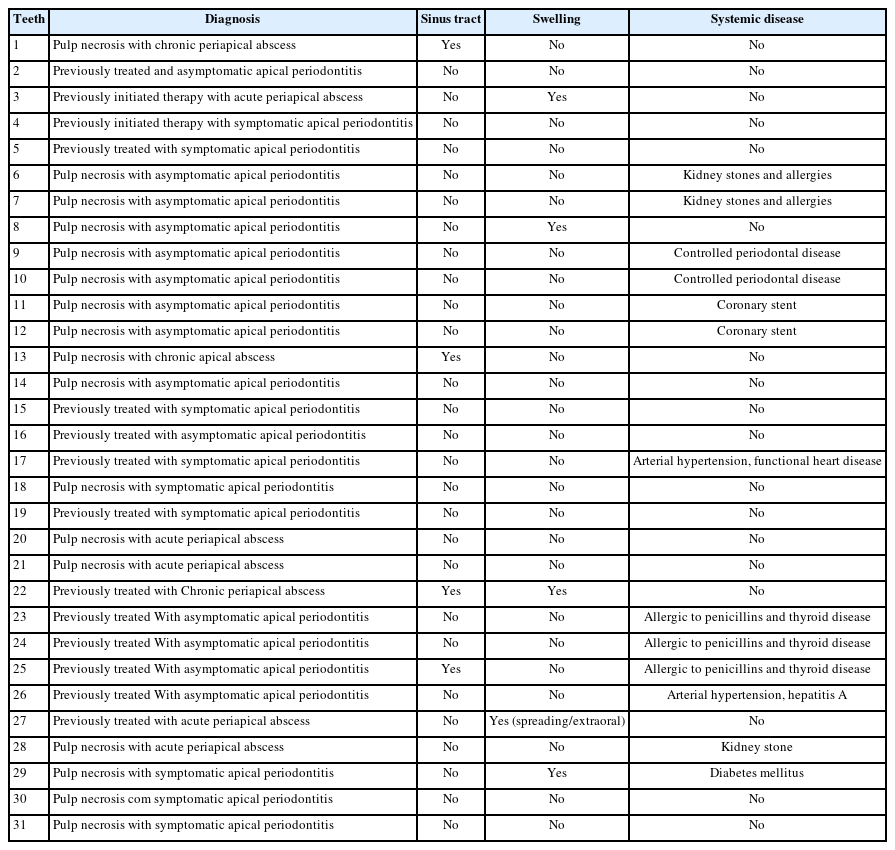 | Teeth | Diagnosis | Sinus tract | Swelling | Systemic disease |
|---|---|---|---|---|
| 1 | Pulp necrosis with chronic periapical abscess | Yes | No | No |
| 2 | Previously treated and asymptomatic apical periodontitis | No | No | No |
| 3 | Previously initiated therapy with acute periapical abscess | No | Yes | No |
| 4 | Previously initiated therapy with symptomatic apical periodontitis | No | No | No |
| 5 | Previously treated with symptomatic apical periodontitis | No | No | No |
| 6 | Pulp necrosis with asymptomatic apical periodontitis | No | No | Kidney stones and allergies |
| 7 | Pulp necrosis with asymptomatic apical periodontitis | No | No | Kidney stones and allergies |
| 8 | Pulp necrosis with asymptomatic apical periodontitis | No | Yes | No |
| 9 | Pulp necrosis with asymptomatic apical periodontitis | No | No | Controlled periodontal disease |
| 10 | Pulp necrosis with asymptomatic apical periodontitis | No | No | Controlled periodontal disease |
| 11 | Pulp necrosis with asymptomatic apical periodontitis | No | No | Coronary stent |
| 12 | Pulp necrosis with asymptomatic apical periodontitis | No | No | Coronary stent |
| 13 | Pulp necrosis with chronic apical abscess | Yes | No | No |
| 14 | Pulp necrosis with asymptomatic apical periodontitis | No | No | No |
| 15 | Previously treated with symptomatic apical periodontitis | No | No | No |
| 16 | Previously treated with asymptomatic apical periodontitis | No | No | No |
| 17 | Previously treated with symptomatic apical periodontitis | No | No | Arterial hypertension, functional heart disease |
| 18 | Pulp necrosis with symptomatic apical periodontitis | No | No | No |
| 19 | Previously treated with symptomatic apical periodontitis | No | No | No |
| 20 | Pulp necrosis with acute periapical abscess | No | No | No |
| 21 | Pulp necrosis with acute periapical abscess | No | No | No |
| 22 | Previously treated with Chronic periapical abscess | Yes | Yes | No |
| 23 | Previously treated With asymptomatic apical periodontitis | No | No | Allergic to penicillins and thyroid disease |
| 24 | Previously treated With asymptomatic apical periodontitis | No | No | Allergic to penicillins and thyroid disease |
| 25 | Previously treated With asymptomatic apical periodontitis | Yes | No | Allergic to penicillins and thyroid disease |
| 26 | Previously treated With asymptomatic apical periodontitis | No | No | Arterial hypertension, hepatitis A |
| 27 | Previously treated with acute periapical abscess | No | Yes (spreading/extraoral) | No |
| 28 | Pulp necrosis with acute periapical abscess | No | No | Kidney stone |
| 29 | Pulp necrosis with symptomatic apical periodontitis | No | Yes | Diabetes mellitus |
| 30 | Pulp necrosis com symptomatic apical periodontitis | No | No | No |
| 31 | Pulp necrosis with symptomatic apical periodontitis | No | No | No |